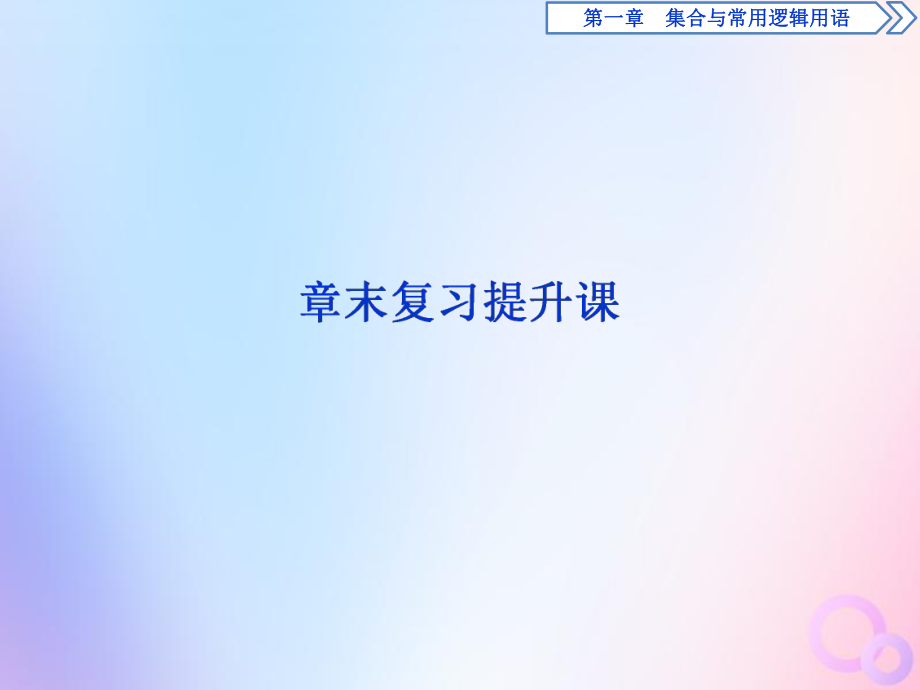 第一章　集合与常用逻辑用语

章末复习提升课